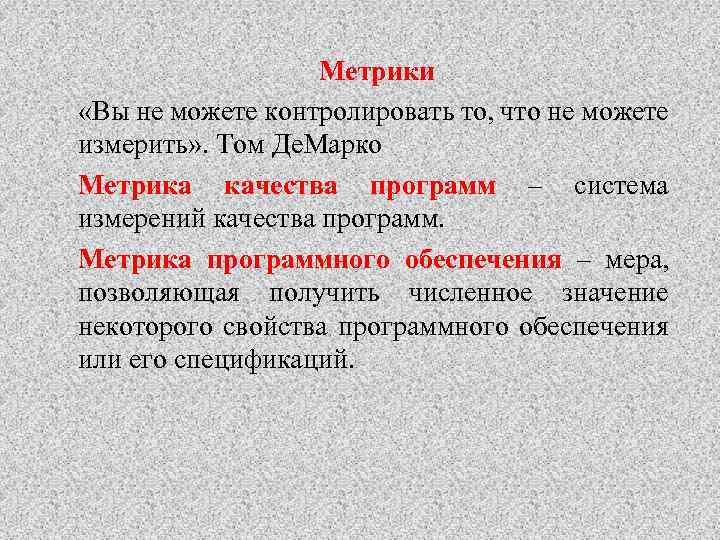 Метрики

«Вы не можете контролировать то, что не можете измерить». Том ДеМарко

Метрика качества программ – система измерений качества программ.

Метрика программного обеспечения – мера, позволяющая получить численное значение некоторого свойства программного обеспечения или его спецификаций.